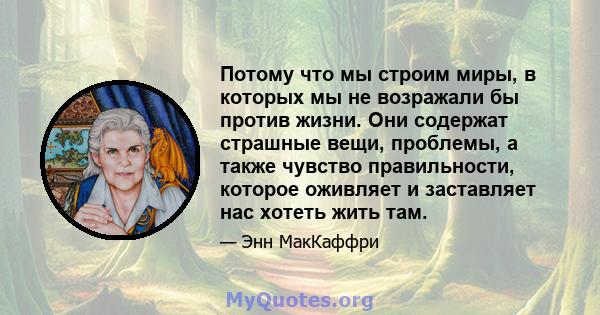 Потому что мы строим миры, в которых мы не возражали бы против жизни. Они содержат страшные вещи, проблемы, а также чувство правильности, которое оживляет и заставляет нас хотеть жить там.

— Энн МакКаффри

MyQuotes.org